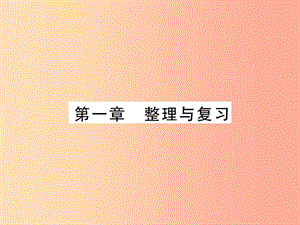 第一章　整理与复习